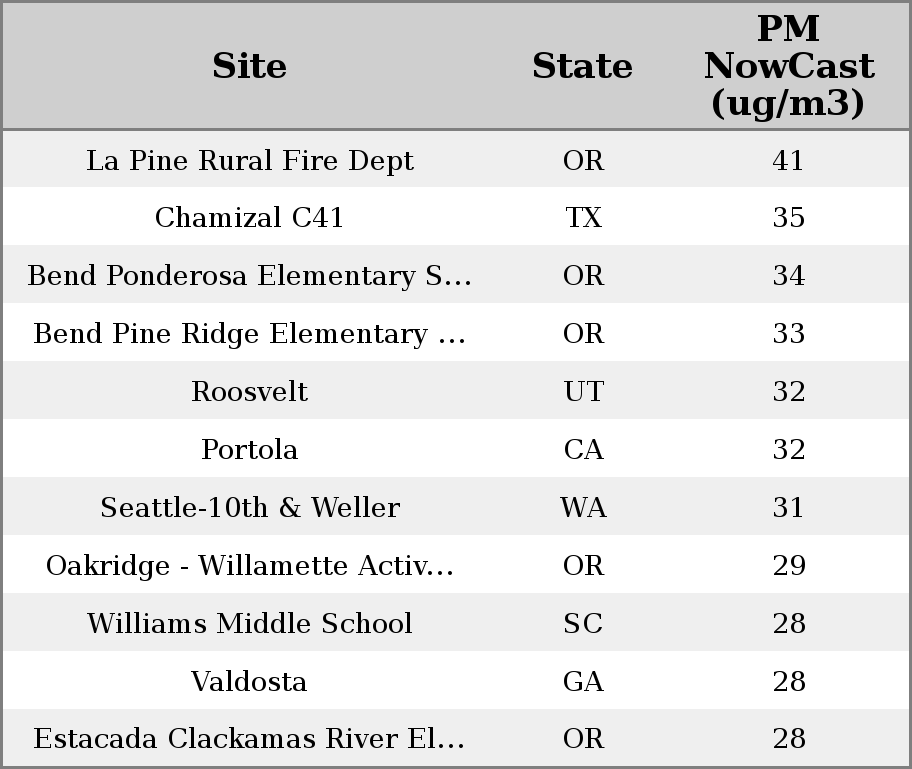 | Site | State | PM NowCast (ug/m3) |
|---|---|---|
| La Pine Rural Fire Dept | OR | 41 |
| Chamizal C41 | TX | 35 |
| Bend Ponderosa Elementary S... | OR | 34 |
| Bend Pine Ridge Elementary ... | OR | 33 |
| Roosvelt | UT | 32 |
| Portola | CA | 32 |
| Seattle-10th & Weller | WA | 31 |
| Oakridge - Willamette Activ... | OR | 29 |
| Williams Middle School | SC | 28 |
| Valdosta | GA | 28 |
| Estacada Clackamas River El... | OR | 28 |